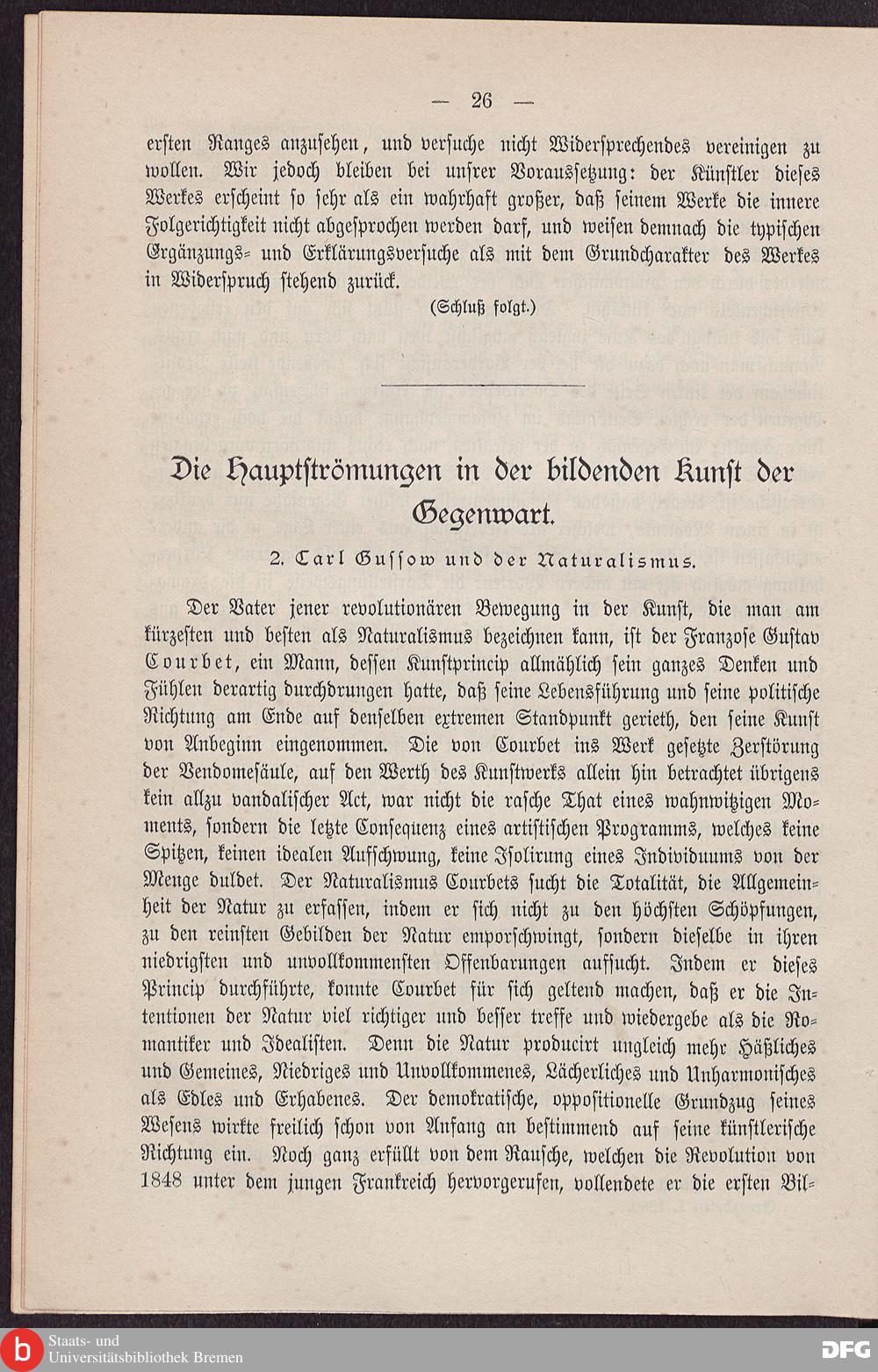 — 26 —

ersten Ranges anzusehen, und versuche nicht Widersprechendes vereinigen zu wollen. Wir jedoch bleiben bei unsrer Voraussetzung: der Künstler dieses Werkes erscheint so sehr als ein wahrhaft großer, daß seinem Werke die innere Folgerichtigkeit nicht abgesprochen werden darf, und weisen demnach die typischen Ergänzungs- und Erklärungsversuche als mit dem Grundcharakter des Werkes in Widerspruch stehend zurück.

(Schluß folgt.)

Die Hauptströmungen in der bildenden Kunst der Gegenwart.

2. Carl Gussow und der Naturalismus.

Der Vater jener revolutionären Bewegung in der Kunst, die man am kürzesten und besten als Naturalismus bezeichnen kann, ist der Franzose Gustav Courbet, ein Mann, dessen Kunstprincip allmählich sein ganzes Denken und Fühlen derartig durchdrungen hatte, daß seine Lebensführung und seine politische Richtung am Ende auf denselben extremen Standpunkt gerieth, den seine Kunst von Anbeginn eingenommen. Die von Courbet ins Werk gesetzte Zerstörung der Vendomesäule, auf den Werth des Kunstwerks allein hin betrachtet übrigens kein allzu vandalischer Act, war nicht die rasche That eines wahnwitzigen Moments, sondern die letzte Consequenz eines artistischen Programms, welches keine Spitzen, keinen idealen Aufschwung, keine Isolirung eines Individuums von der Menge duldet. Der Naturalismus Courbets sucht die Totalität, die Allgemeinheit der Natur zu erfassen, indem er sich nicht zu den höchsten Schöpfungen, zu den reinsten Gebilden der Natur emporschwingt, sondern dieselbe in ihren niedrigsten und unvollkommensten Offenbarungen aufsucht. Indem er dieses Princip durchführte, konnte Courbet für sich geltend machen, daß er die Intentionen der Natur viel richtiger und besser treffe und wiedergebe als die Romantiker und Idealisten. Denn die Natur producirt ungleich mehr Häßliches und Gemeines, Niedriges und Unvollkommenes, Lächerliches und Unharmonisches als Edles und Erhabenes. Der demokratische, oppositionelle Grundzug seines Wesens wirkte freilich schon von Anfang an bestimmend auf seine künstlerische Richtung ein. Noch ganz erfüllt von dem Rausche, welchen die Revolution von 1848 unter dem jungen Frankreich hervorgerufen, vollendete er die ersten Bil-

Staats- und Universitätsbibliothek Bremen

DFG